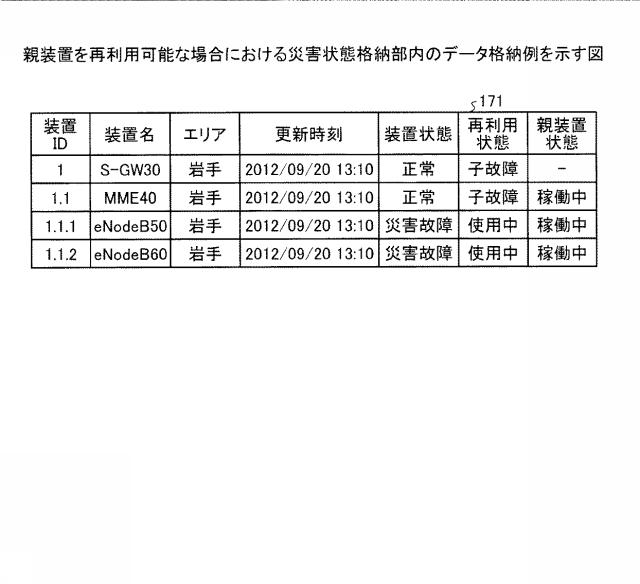 親装置を再利用可能な場合における災害状態格納部内のデータ格納例を示す図

171

| 装置ID | 装置名 | エリア | 更新時刻 | 装置状態 | 再利用状態 | 親装置状態 |
|---|---|---|---|---|---|---|
| 1 | S-GW30 | 岩手 | 2012/09/20 13:10 | 正常 | 子故障 | - |
| 1.1 | MME40 | 岩手 | 2012/09/20 13:10 | 正常 | 子故障 | 稼働中 |
| 1.1.1 | eNodeB50 | 岩手 | 2012/09/20 13:10 | 災害故障 | 使用中 | 稼働中 |
| 1.1.2 | eNodeB60 | 岩手 | 2012/09/20 13:10 | 災害故障 | 使用中 | 稼働中 |